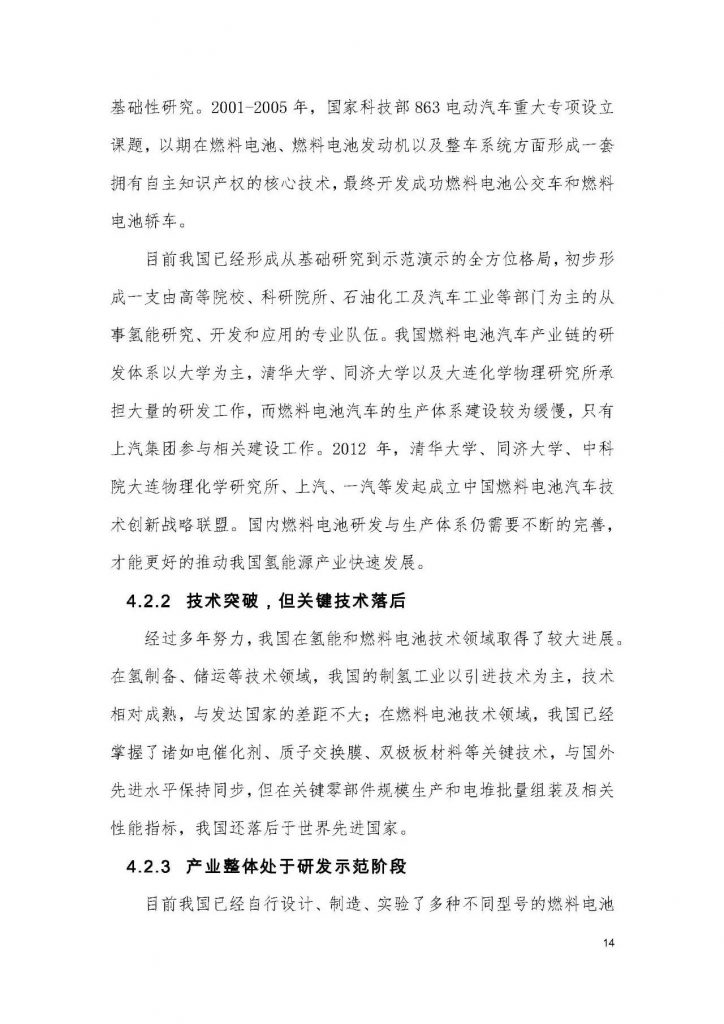 基础性研究。2001-2005 年，国家科技部 863 电动汽车重大专项设立课题，以期在燃料电池、燃料电池发动机以及整车系统方面形成一套拥有自主知识产权的核心技术，最终开发成功燃料电池公交车和燃料电池轿车。

目前我国已经形成从基础研究到示范演示的全方位格局，初步形成一支由高等院校、科研院所、石油化工及汽车工业等部门为主的从事氢能研究、开发和应用的专业队伍。我国燃料电池汽车产业链的研发体系以大学为主，清华大学、同济大学以及大连化学物理研究所承担大量的研发工作，而燃料电池汽车的生产体系建设较为缓慢，只有上汽集团参与相关建设工作。2012 年，清华大学、同济大学、中科院大连物理化学研究所、上汽、一汽等发起成立中国燃料电池汽车技术创新战略联盟。国内燃料电池研发与生产体系仍需要不断的完善，才能更好的推动我国氢能源产业快速发展。

4.2.2 技术突破，但关键技术落后

经过多年努力，我国在氢能和燃料电池技术领域取得了较大进展。在氢制备、储运等技术领域，我国的制氢工业以引进技术为主，技术相对成熟，与发达国家的差距不大；在燃料电池技术领域，我国已经掌握了诸如电催化剂、质子交换膜、双极板材料等关键技术，与国外先进水平保持同步，但在关键零部件规模生产和电堆批量组装及相关性能指标，我国还落后于世界先进国家。

4.2.3 产业整体处于研发示范阶段

目前我国已经自行设计、制造、实验了多种不同型号的燃料电池

14